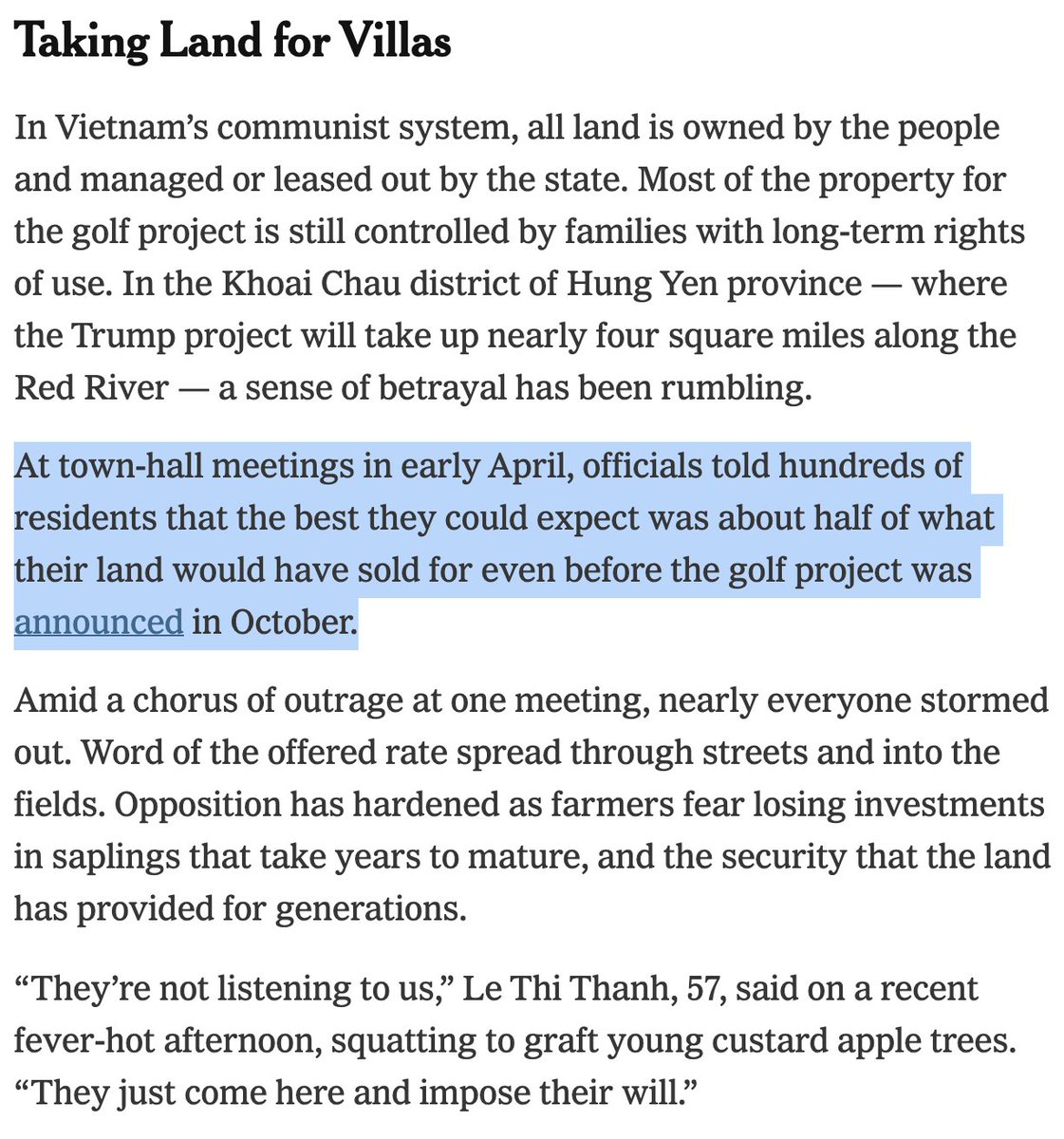 Taking Land for Villas

In Vietnam’s communist system, all land is owned by the people and managed or leased out by the state. Most of the property for the golf project is still controlled by families with long-term rights of use. In the Khoai Chau district of Hung Yen province — where the Trump project will take up nearly four square miles along the Red River — a sense of betrayal has been rumbling.

At town-hall meetings in early April, officials told hundreds of residents that the best they could expect was about half of what their land would have sold for even before the golf project was announced in October.

Amid a chorus of outrage at one meeting, nearly everyone stormed out. Word of the offered rate spread through streets and into the fields. Opposition has hardened as farmers fear losing investments in saplings that take years to mature, and the security that the land has provided for generations.

“They’re not listening to us,” Le Thi Thanh, 57, said on a recent fever-hot afternoon, squatting to graft young custard apple trees. “They just come here and impose their will.”